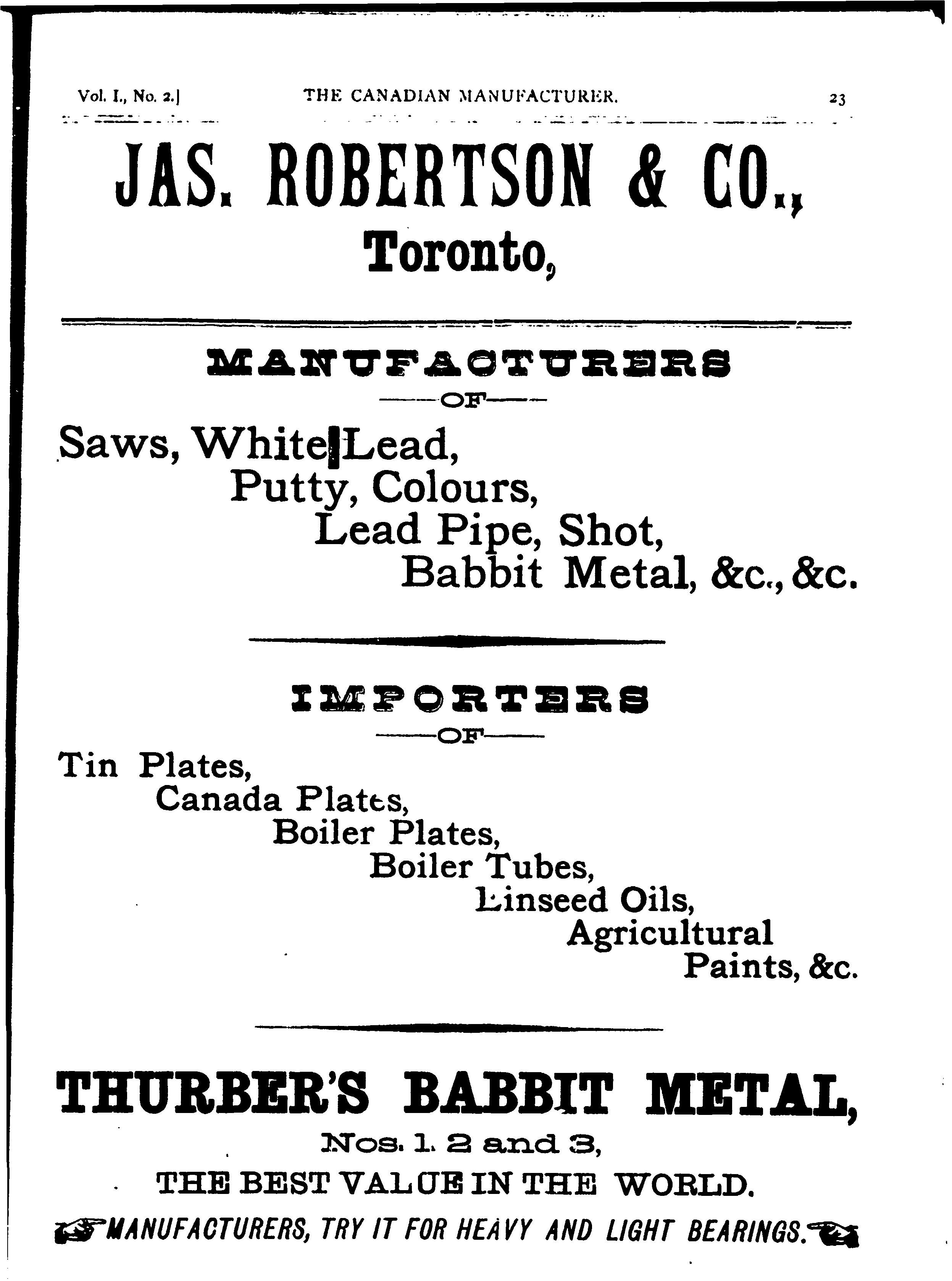 Vol. I., No. 2.] THE CANADIAN MANUFACTURER. 23

JAS. ROBERTSON & CO.,
Toronto,

MANUFACTURERS
—OF—

Saws, White Lead,
Putty, Colours,
Lead Pipe, Shot,
Babbit Metal, &c., &c.

IMPORTERS
—OF—

Tin Plates,
Canada Plates,
Boiler Plates,
Boiler Tubes,
Linseed Oils,
Agricultural
Paints, &c.

THURBER'S BABBIT METAL,
Nos. 1. 2 and 3,
THE BEST VALUE IN THE WORLD.
MANUFACTURERS, TRY IT FOR HEAVY AND LIGHT BEARINGS.